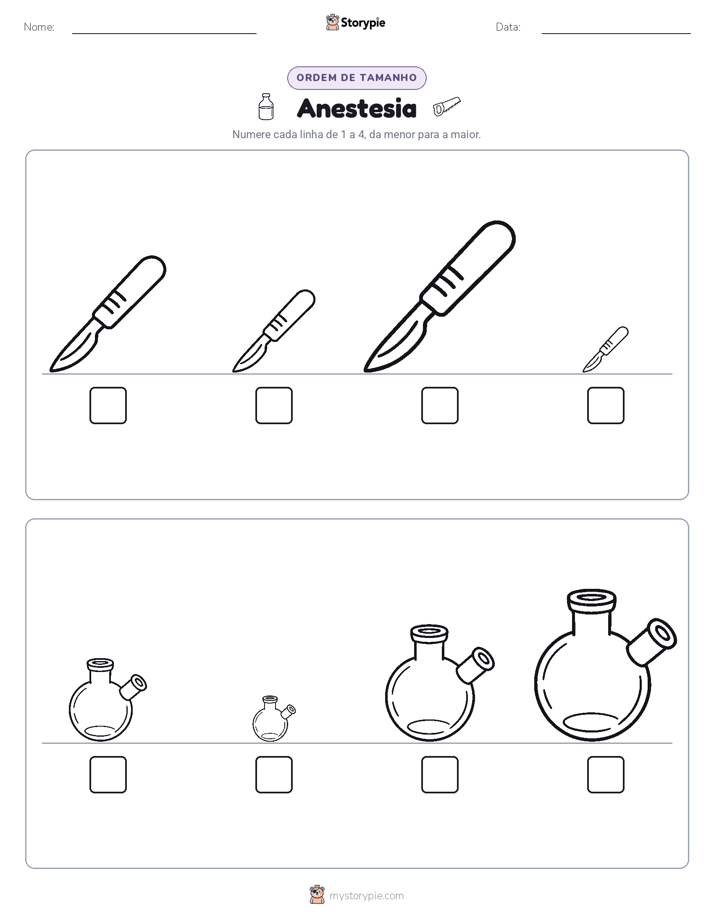 Nome:

Storypie

Data:

ORDEM DE TAMANHO

Anestesia

Numere cada linha de 1 a 4, da menor para a maior.

mystorypie.com